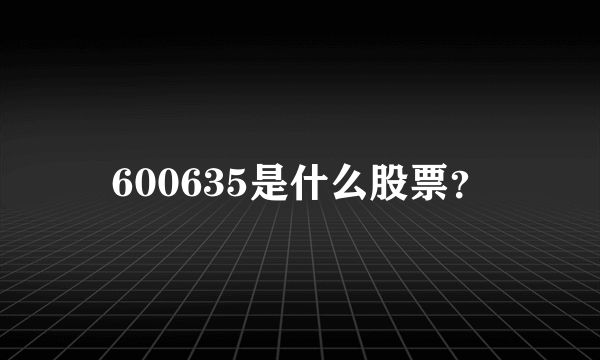 600635是什么股票?